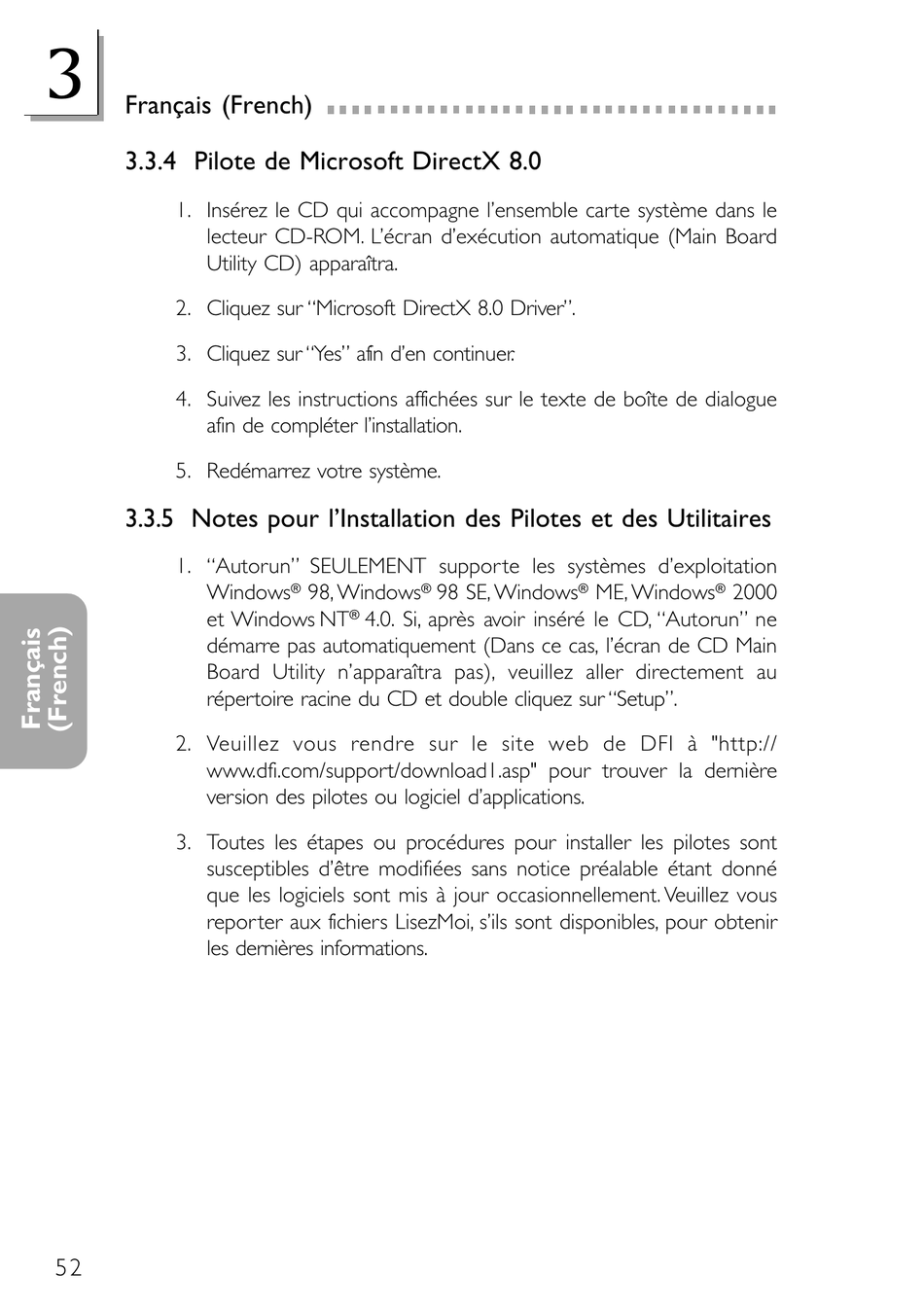 3

Français (French)

3.3.4 Pilote de Microsoft DirectX 8.0

1. Insérez le CD qui accompagne l'ensemble carte système dans le lecteur CD-ROM. L'écran d'exécution automatique (Main Board Utility CD) apparaîtra.

2. Cliquez sur "Microsoft DirectX 8.0 Driver".

3. Cliquez sur "Yes" afin d'en continuer.

4. Suivez les instructions affichées sur le texte de boîte de dialogue afin de compléter l'installation.

5. Redémarrez votre système.

3.3.5 Notes pour l'Installation des Pilotes et des Utilitaires

1. "Autorun" SEULEMENT supporte les systèmes d'exploitation Windows® 98, Windows® 98 SE, Windows® ME, Windows® 2000 et Windows NT® 4.0. Si, après avoir inséré le CD, "Autorun" ne démarre pas automatiquement (Dans ce cas, l'écran de CD Main Board Utility n'apparaîtra pas), veuillez aller directement au répertoire racine du CD et double cliquez sur "Setup".

2. Veuillez vous rendre sur le site web de DFI à "http://www.dfi.com/support/download1.asp" pour trouver la dernière version des pilotes ou logiciel d'applications.

3. Toutes les étapes ou procédures pour installer les pilotes sont susceptibles d'être modifiées sans notice préalable étant donné que les logiciels sont mis à jour occasionnellement. Veuillez vous reporter aux fichiers LisezMoi, s'ils sont disponibles, pour obtenir les dernières informations.

Français (French)

52